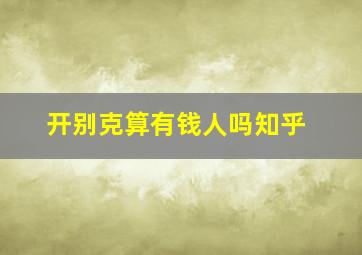 开别克算有钱人吗知乎